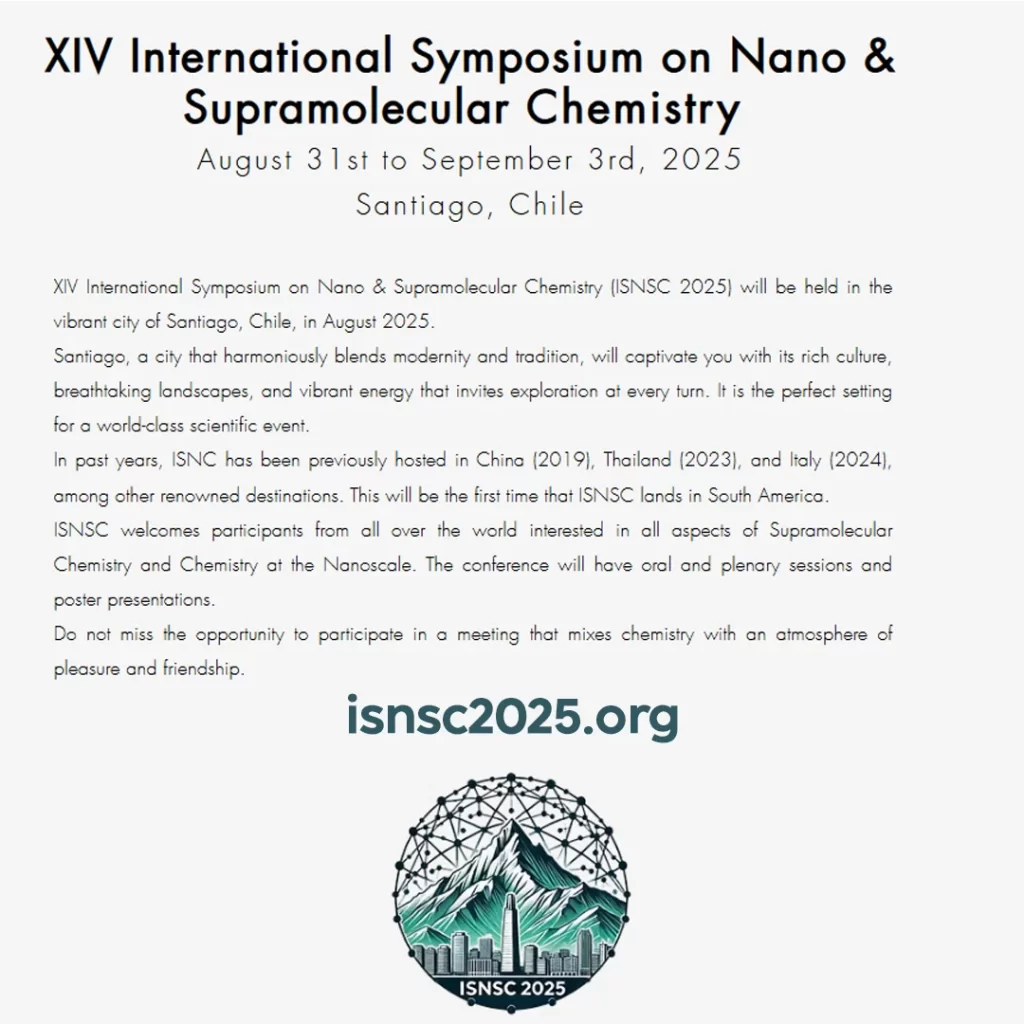 XIV International Symposium on Nano & Supramolecular Chemistry
August 31st to September 3rd, 2025
Santiago, Chile

XIV International Symposium on Nano & Supramolecular Chemistry (ISNSC 2025) will be held in the vibrant city of Santiago, Chile, in August 2025.
Santiago, a city that harmoniously blends modernity and tradition, will captivate you with its rich culture, breathtaking landscapes, and vibrant energy that invites exploration at every turn. It is the perfect setting for a world-class scientific event.
In past years, ISNC has been previously hosted in China (2019), Thailand (2023), and Italy (2024), among other renowned destinations. This will be the first time that ISNSC lands in South America.
ISNSC welcomes participants from all over the world interested in all aspects of Supramolecular Chemistry and Chemistry at the Nanoscale. The conference will have oral and plenary sessions and poster presentations.
Do not miss the opportunity to participate in a meeting that mixes chemistry with an atmosphere of pleasure and friendship.

isnsc2025.org

ISNSC 2025